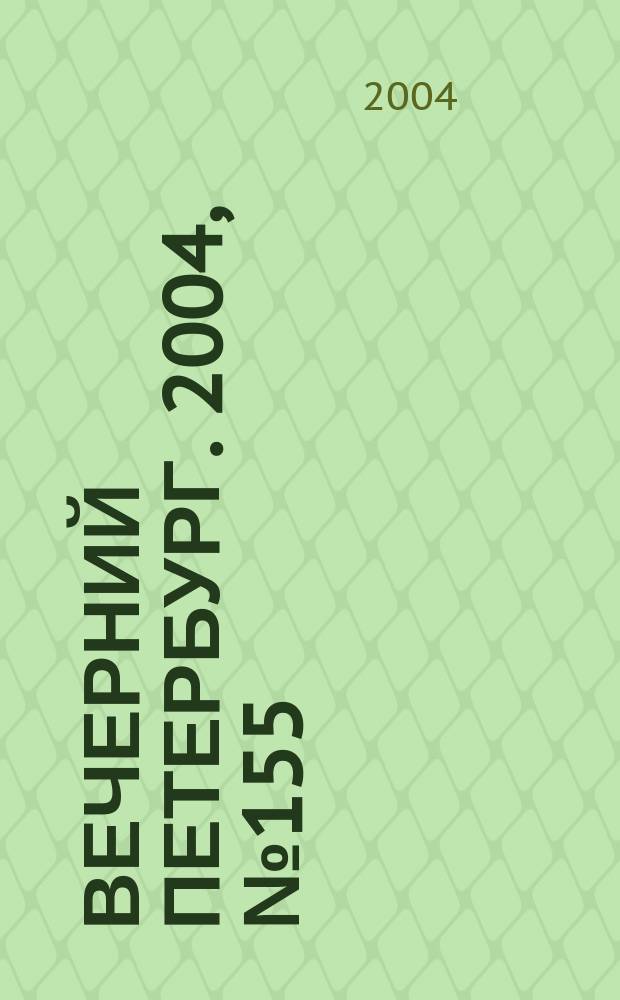 2004

ВЕЧЕРНИЙ ПЕТЕРБУРГ. 2004, №155